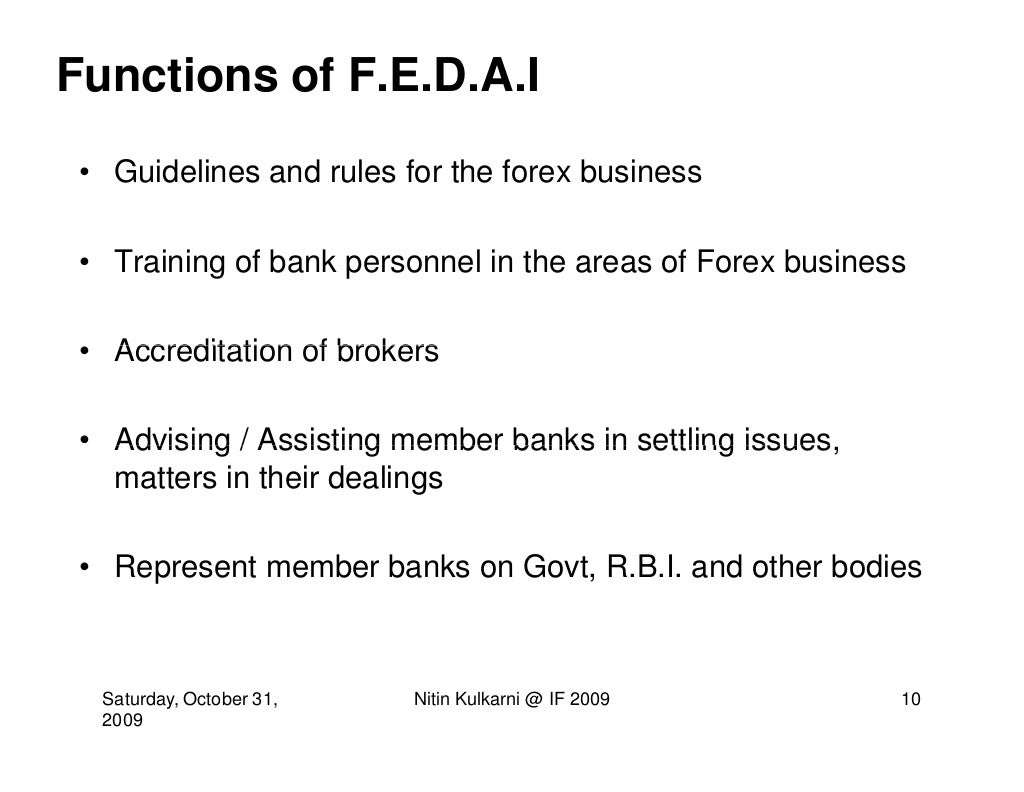 Functions of F.E.D.A.I

• Guidelines and rules for the forex business

• Training of bank personnel in the areas of Forex business

• Accreditation of brokers

• Advising / Assisting member banks in settling issues, matters in their dealings

• Represent member banks on Govt, R.B.I. and other bodies

Saturday, October 31, 2009

Nitin Kulkarni @ IF 2009

10